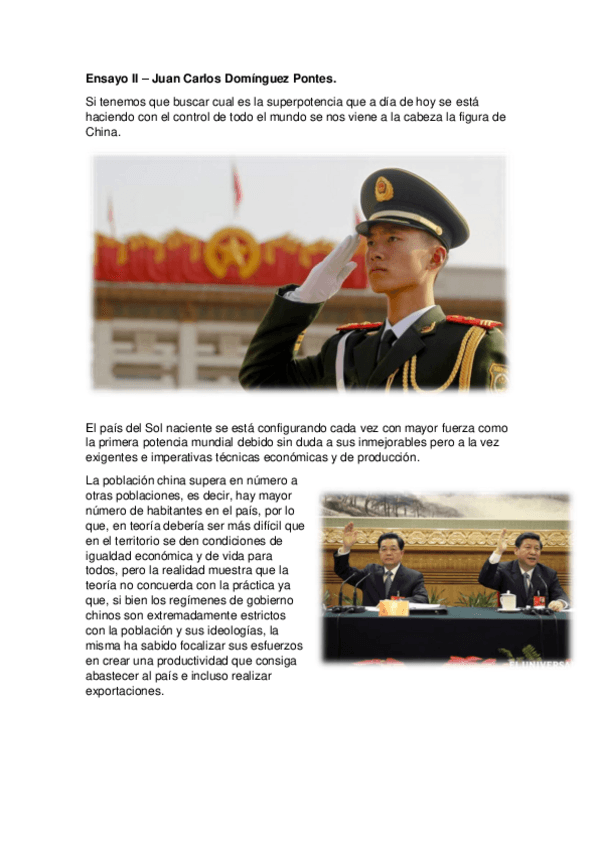 **Ensayo II – Juan Carlos Domínguez Pontes.**

Si tenemos que buscar cual es la superpotencia que a día de hoy se está haciendo con el control de todo el mundo se nos viene a la cabeza la figura de China.

El país del Sol naciente se está configurando cada vez con mayor fuerza como la primera potencia mundial debido sin duda a sus inmejorables pero a la vez exigentes e imperativas técnicas económicas y de producción.

La población china supera en número a otras poblaciones, es decir, hay mayor número de habitantes en el país, por lo que, en teoría debería ser más difícil que en el territorio se den condiciones de igualdad económica y de vida para todos, pero la realidad muestra que la teoría no concuerda con la práctica ya que, si bien los regímenes de gobierno chinos son extremadamente estrictos con la población y sus ideologías, la misma ha sabido focalizar sus esfuerzos en crear una productividad que consiga abastecer al país e incluso realizar exportaciones.

EL UNIVERSA